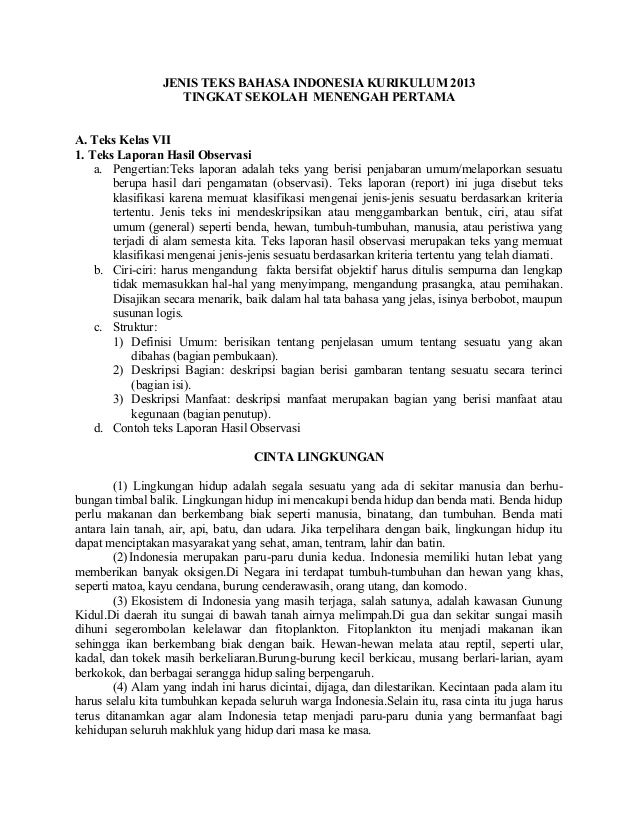 JENIS TEKS BAHASA INDONESIA KURIKULUM 2013
TINGKAT SEKOLAH MENENGAH PERTAMA

A. Teks Kelas VII
1. Teks Laporan Hasil Observasi
a. Pengertian:Teks laporan adalah teks yang berisi penjabaran umum/melaporkan sesuatu berupa hasil dari pengamatan (observasi). Teks laporan (report) ini juga disebut teks klasifikasi karena memuat klasifikasi mengenai jenis-jenis sesuatu berdasarkan kriteria tertentu. Jenis teks ini mendeskripsikan atau menggambarkan bentuk, ciri, atau sifat umum (general) seperti benda, hewan, tumbuh-tumbuhan, manusia, atau peristiwa yang terjadi di alam semesta kita. Teks laporan hasil observasi merupakan teks yang memuat klasifikasi mengenai jenis-jenis sesuatu berdasarkan kriteria tertentu yang telah diamati.
b. Ciri-ciri: harus mengandung fakta bersifat objektif harus ditulis sempurna dan lengkap tidak memasukkan hal-hal yang menyimpang, mengandung prasangka, atau pemihakan. Disajikan secara menarik, baik dalam hal tata bahasa yang jelas, isinya berbobot, maupun susunan logis.
c. Struktur:
1) Definisi Umum: berisikan tentang penjelasan umum tentang sesuatu yang akan dibahas (bagian pembukaan).
2) Deskripsi Bagian: deskripsi bagian berisi gambaran tentang sesuatu secara terinci (bagian isi).
3) Deskripsi Manfaat: deskripsi manfaat merupakan bagian yang berisi manfaat atau kegunaan (bagian penutup).
d. Contoh teks Laporan Hasil Observasi

CINTA LINGKUNGAN

(1) Lingkungan hidup adalah segala sesuatu yang ada di sekitar manusia dan berhubungan timbal balik. Lingkungan hidup ini mencakupi benda hidup dan benda mati. Benda hidup perlu makanan dan berkembang biak seperti manusia, binatang, dan tumbuhan. Benda mati antara lain tanah, air, api, batu, dan udara. Jika terpelihara dengan baik, lingkungan hidup itu dapat menciptakan masyarakat yang sehat, aman, tentram, lahir dan batin.
(2) Indonesia merupakan paru-paru dunia kedua. Indonesia memiliki hutan lebat yang memberikan banyak oksigen.Di Negara ini terdapat tumbuh-tumbuhan dan hewan yang khas, seperti matoa, kayu cendana, burung cenderawasih, orang utang, dan komodo.
(3) Ekosistem di Indonesia yang masih terjaga, salah satunya, adalah kawasan Gunung Kidul.Di daerah itu sungai di bawah tanah airnya melimpah.Di gua dan sekitar sungai masih dihuni segerombolan kelelawar dan fitoplankton. Fitoplankton itu menjadi makanan ikan sehingga ikan berkembang biak dengan baik. Hewan-hewan melata atau reptil, seperti ular, kadal, dan tokek masih berkeliaran.Burung-burung kecil berkicau, musang berlari-larian, ayam berkokok, dan berbagai serangga hidup saling berpengaruh.
(4) Alam yang indah ini harus dicintai, dijaga, dan dilestarikan. Kecintaan pada alam itu harus selalu kita tumbuhkan kepada seluruh warga Indonesia.Selain itu, rasa cinta itu juga harus terus ditanamkan agar alam Indonesia tetap menjadi paru-paru dunia yang bermanfaat bagi kehidupan seluruh makhluk yang hidup dari masa ke masa.